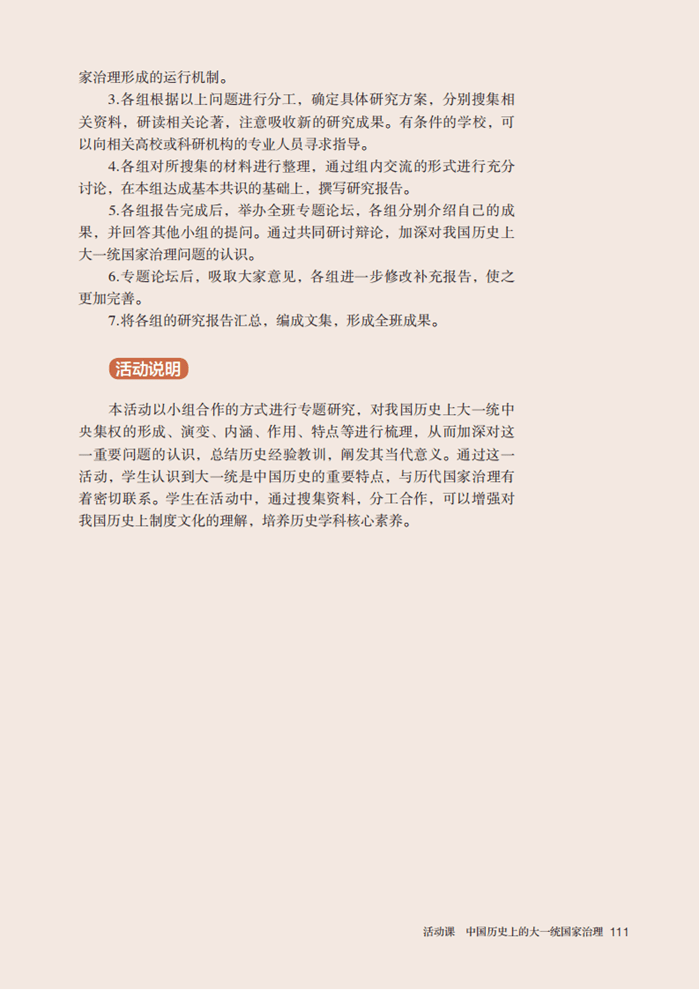 家治理形成的运行机制。

3.各组根据以上问题进行分工，确定具体研究方案，分别搜集相关资料，研读相关论著，注意吸收新的研究成果。有条件的学校，可以向相关高校或科研机构的专业人员寻求指导。

4.各组对所搜集的材料进行整理，通过组内交流的形式进行充分讨论，在本组达成基本共识的基础上，撰写研究报告。

5.各组报告完成后，举办全班专题论坛，各组分别介绍自己的成果，并回答其他小组的提问。通过共同研讨辩论，加深对我国历史上大一统国家治理问题的认识。

6.专题论坛后，吸取大家意见，各组进一步修改补充报告，使之更加完善。

7.将各组的研究报告汇总，编成文集，形成全班成果。

活动说明

本活动以小组合作的方式进行专题研究，对我国历史上大一统中央集权的形成、演变、内涵、作用、特点等进行梳理，从而加深对这一重要问题的认识，总结历史经验教训，阐发其当代意义。通过这一活动，学生认识到大一统是中国历史的重要特点，与历代国家治理有着密切联系。学生在活动中，通过搜集资料，分工合作，可以增强对我国历史上制度文化的理解，培养历史学科核心素养。

活动课　中国历史上的大一统国家治理 111